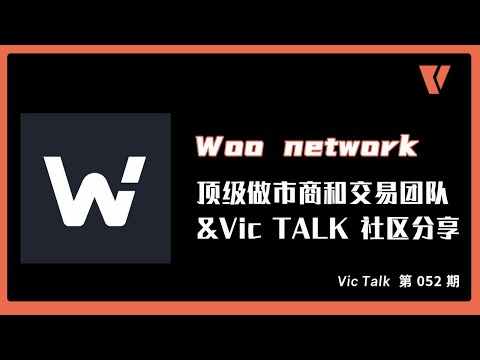 Woo network

顶级做市商和交易团队
&Vic TALK 社区分享

Vic Talk 第 052 期